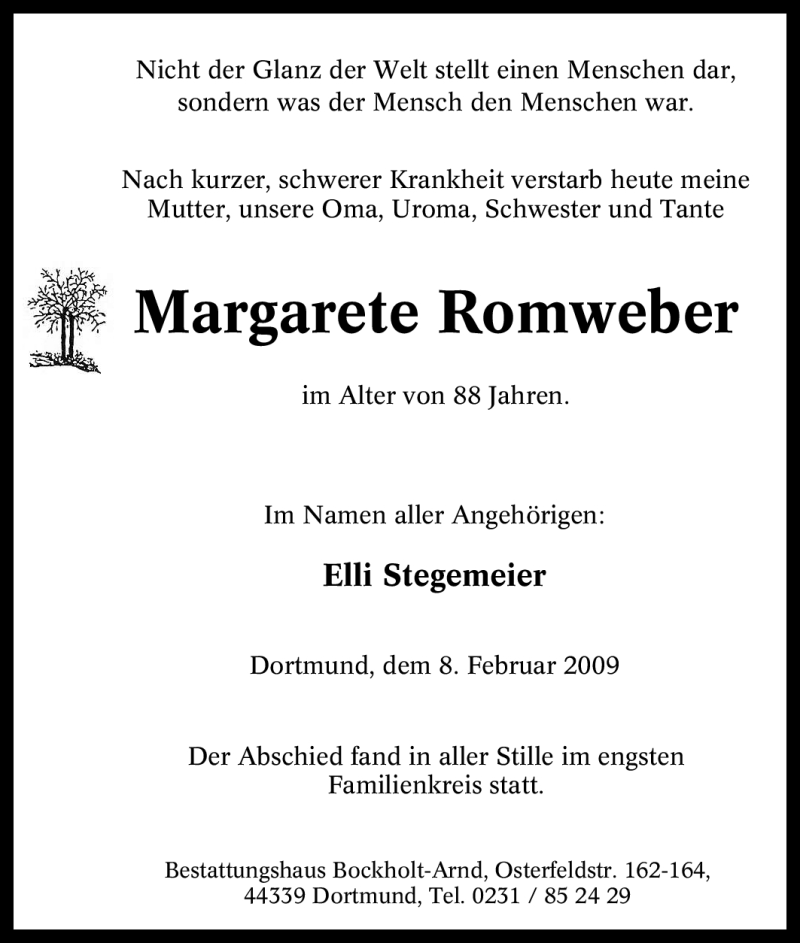 Nicht der Glanz der Welt stellt einen Menschen dar,
sondern was der Mensch den Menschen war.

Nach kurzer, schwerer Krankheit verstarb heute meine
Mutter, unsere Oma, Uroma, Schwester und Tante

Margarete Romweber

im Alter von 88 Jahren.

Im Namen aller Angehörigen:

Elli Stegemeier

Dortmund, dem 8. Februar 2009

Der Abschied fand in aller Stille im engsten
Familienkreis statt.

Bestattungshaus Bockholt-Arnd, Osterfeldstr. 162-164,
44339 Dortmund, Tel. 0231 / 85 24 29